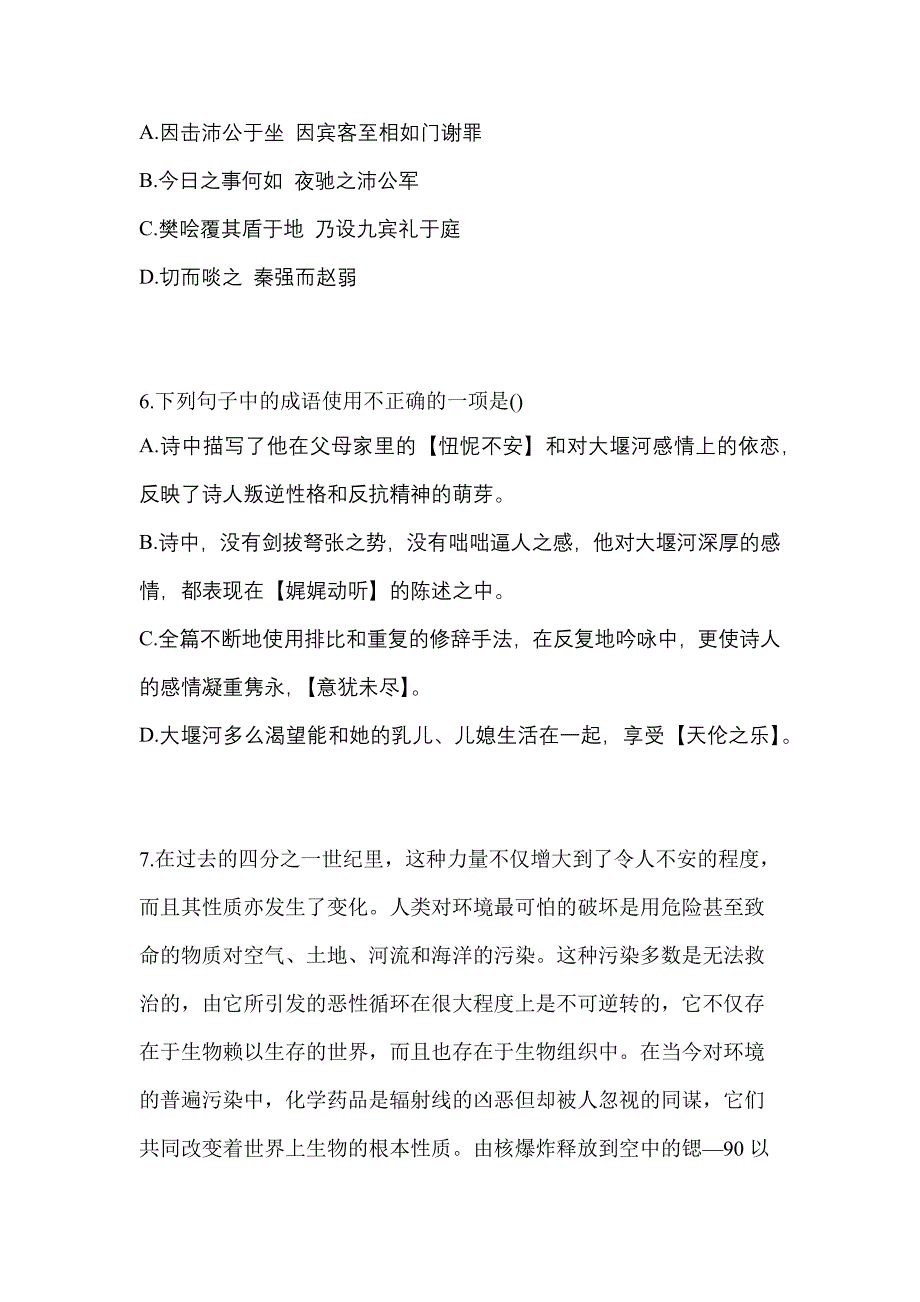 A.因击沛公于坐 因宾客至相如门谢罪

B.今日之事何如 夜驰之沛公军

C.樊哙覆其盾于地 乃设九宾礼于庭

D.切而啖之 秦强而赵弱

6.下列句子中的成语使用不正确的一项是()

A.诗中描写了他在父母家里的【忸怩不安】和对大堰河感情上的依恋，反映了诗人叛逆性格和反抗精神的萌芽。

B.诗中，没有剑拔弩张之势，没有咄咄逼人之感，他对大堰河深厚的感情，都表现在【娓娓动听】的陈述之中。

C.全篇不断地使用排比和重复的修辞手法，在反复地吟咏中，更使诗人的感情凝重隽永，【意犹未尽】。

D.大堰河多么渴望能和她的乳儿、儿媳生活在一起，享受【天伦之乐】。

7.在过去的四分之一世纪里，这种力量不仅增大到了令人不安的程度，而且其性质亦发生了变化。人类对环境最可怕的破坏是用危险甚至致命的物质对空气、土地、河流和海洋的污染。这种污染多数是无法救治的，由它所引发的恶性循环在很大程度上是不可逆转的，它不仅存在于生物赖以生存的世界，而且也存在于生物组织中。在当今对环境的普遍污染中，化学药品是辐射线的凶恶但却被人忽视的同谋，它们共同改变着世界上生物的根本性质。由核爆炸释放到空中的锶—90 以